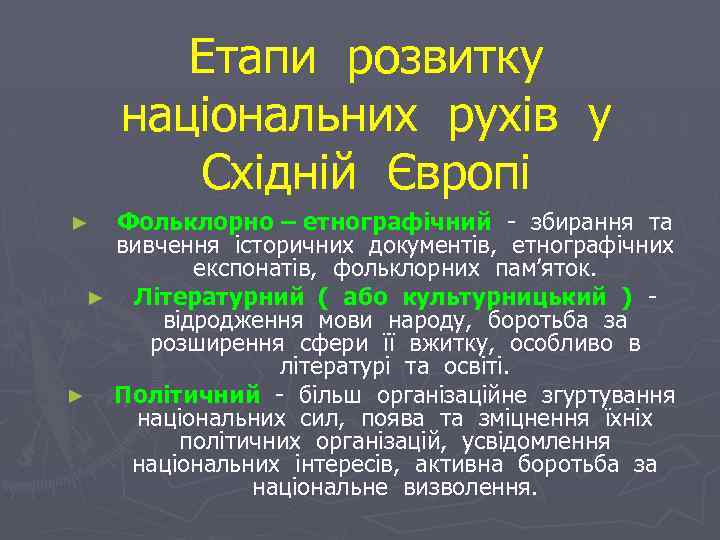 Етапи розвитку національних рухів у Східній Європі

► Фольклорно – етнографічний - збирання та вивчення історичних документів, етнографічних експонатів, фольклорних пам'яток.

► Літературний ( або культурницький ) - відродження мови народу, боротьба за розширення сфери її вжитку, особливо в літературі та освіті.

► Політичний - більш організаційне згуртування національних сил, поява та зміцнення їхніх політичних організацій, усвідомлення національних інтересів, активна боротьба за національне визволення.